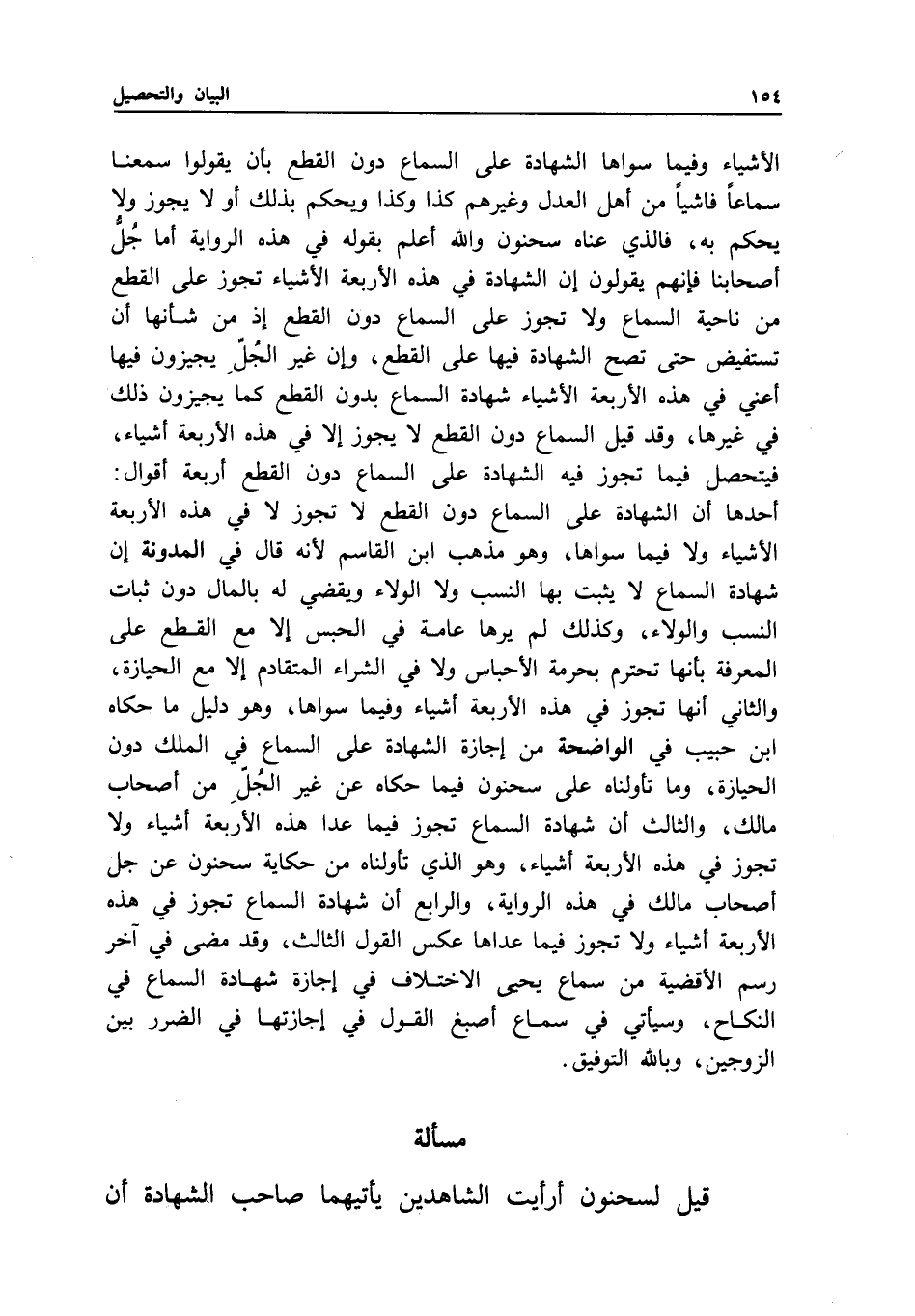 ١٥٤ البيان والتحصيل

الأشياء وفيما سواها الشهادة على السماع دون القطع بأن يقولوا سمعنا سماعاً فاشياً من أهل العدل وغيرهم كذا وكذا ويحكم بذلك أو لا يجوز ولا يحكم به، فالذي عناه سحنون والله أعلم بقوله في هذه الرواية أما جُلُّ أصحابنا فإنهم يقولون إن الشهادة في هذه الأربعة الأشياء تجوز على القطع من ناحية السماع ولا تجوز على السماع دون القطع إذ من شأنها أن تستفيض حتى تصح الشهادة فيها على القطع، وإن غير الجُلِّ يجيزون فيها أعني في هذه الأربعة الأشياء شهادة السماع بدون القطع كما يجيزون ذلك في غيرها، وقد قيل السماع دون القطع لا يجوز إلا في هذه الأربعة أشياء، فيتحصل فيما تجوز فيه الشهادة على السماع دون القطع أربعة أقوال: أحدها أن الشهادة على السماع دون القطع لا تجوز لا في هذه الأربعة الأشياء ولا فيما سواها، وهو مذهب ابن القاسم لأنه قال في المدونة إن شهادة السماع لا يثبت بها النسب ولا الولاء ويقضي له بالمال دون ثبات النسب والولاء، وكذلك لم يرها عامة في الحبس إلا مع القطع على المعرفة بأنها تحترم بحرمة الأحباس ولا في الشراء المتقادم إلا مع الحيازة، والثاني أنها تجوز في هذه الأربعة أشياء وفيما سواها، وهو دليل ما حكاه ابن حبيب في الواضحة من إجازة الشهادة على السماع في الملك دون الحيازة، وما تأولناه على سحنون فيما حكاه عن غير الجُلِّ من أصحاب مالك، والثالث أن شهادة السماع تجوز فيما عدا هذه الأربعة أشياء ولا تجوز في هذه الأربعة أشياء، وهو الذي تأولناه من حكاية سحنون عن جل أصحاب مالك في هذه الرواية، والرابع أن شهادة السماع تجوز في هذه الأربعة أشياء ولا تجوز فيما عداها عكس القول الثالث، وقد مضى في آخر رسم الأقضية من سماع يحيى الاختلاف في إجازة شهادة السماع في النكاح، وسيأتي في سماع أصبغ القول في إجازتها في الضرر بين الزوجين، وبالله التوفيق.

مسألة

قيل لسحنون أرأيت الشاهدين يأتيهما صاحب الشهادة أن